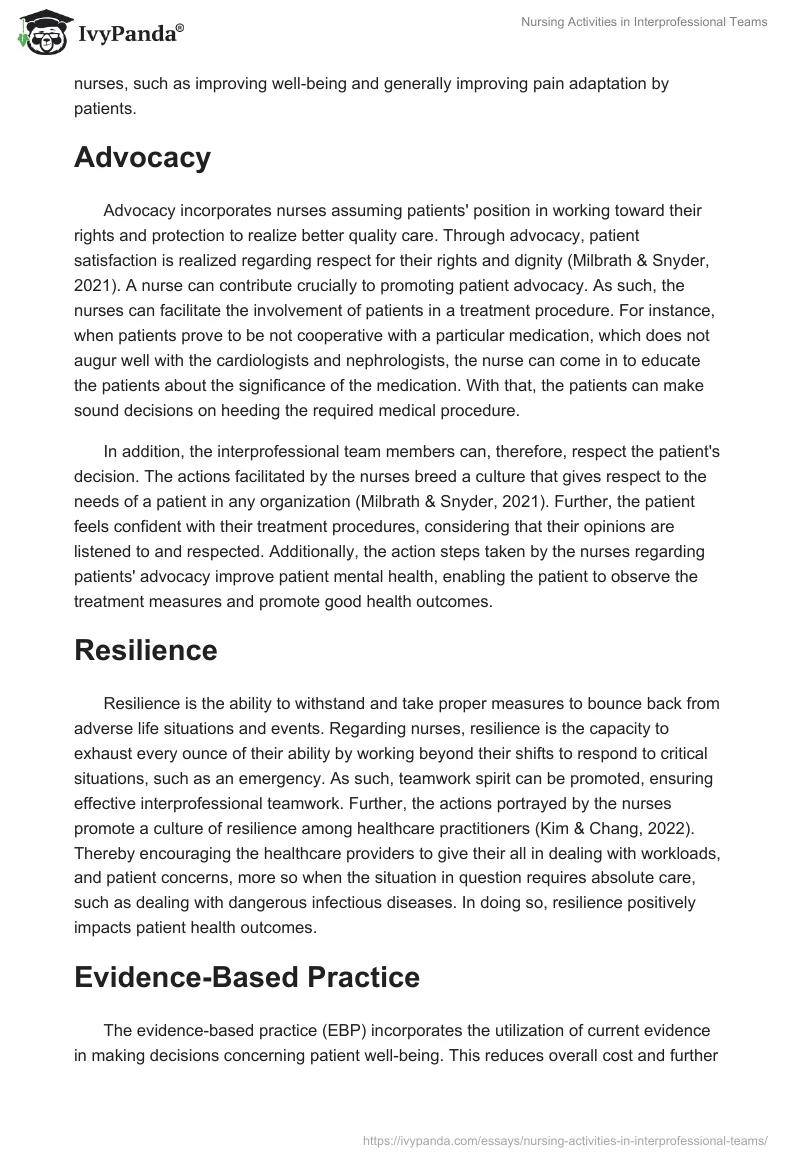 IvyPanda®

Nursing Activities in Interprofessional Teams

nurses, such as improving well-being and generally improving pain adaptation by patients.

Advocacy

Advocacy incorporates nurses assuming patients' position in working toward their rights and protection to realize better quality care. Through advocacy, patient satisfaction is realized regarding respect for their rights and dignity (Milbrath & Snyder, 2021). A nurse can contribute crucially to promoting patient advocacy. As such, the nurses can facilitate the involvement of patients in a treatment procedure. For instance, when patients prove to be not cooperative with a particular medication, which does not augur well with the cardiologists and nephrologists, the nurse can come in to educate the patients about the significance of the medication. With that, the patients can make sound decisions on heeding the required medical procedure.

In addition, the interprofessional team members can, therefore, respect the patient's decision. The actions facilitated by the nurses breed a culture that gives respect to the needs of a patient in any organization (Milbrath & Snyder, 2021). Further, the patient feels confident with their treatment procedures, considering that their opinions are listened to and respected. Additionally, the action steps taken by the nurses regarding patients' advocacy improve patient mental health, enabling the patient to observe the treatment measures and promote good health outcomes.

Resilience

Resilience is the ability to withstand and take proper measures to bounce back from adverse life situations and events. Regarding nurses, resilience is the capacity to exhaust every ounce of their ability by working beyond their shifts to respond to critical situations, such as an emergency. As such, teamwork spirit can be promoted, ensuring effective interprofessional teamwork. Further, the actions portrayed by the nurses promote a culture of resilience among healthcare practitioners (Kim & Chang, 2022). Thereby encouraging the healthcare providers to give their all in dealing with workloads, and patient concerns, more so when the situation in question requires absolute care, such as dealing with dangerous infectious diseases. In doing so, resilience positively impacts patient health outcomes.

Evidence-Based Practice

The evidence-based practice (EBP) incorporates the utilization of current evidence in making decisions concerning patient well-being. This reduces overall cost and further

https://ivypanda.com/essays/nursing-activities-in-interprofessional-teams/